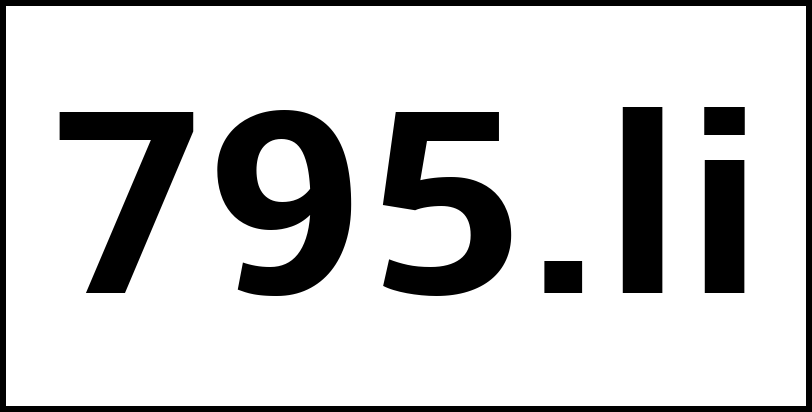 795.li